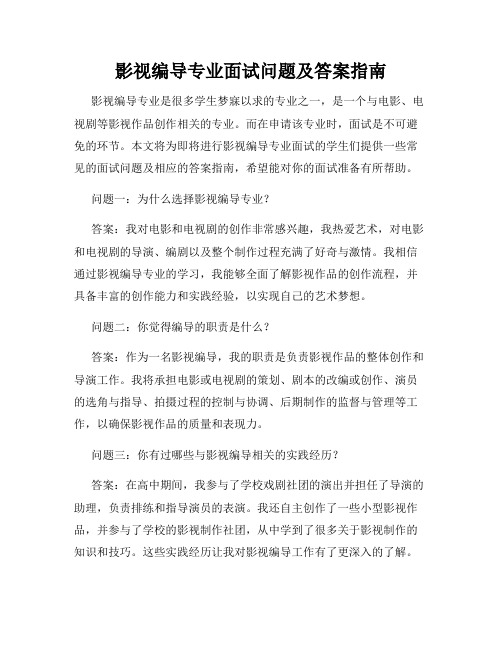 影视编导专业面试问题及答案指南

影视编导专业是很多学生梦寐以求的专业之一，是一个与电影、电视剧等影视作品创作相关的专业。而在申请该专业时，面试是不可避免的环节。本文将为即将进行影视编导专业面试的学生们提供一些常见的面试问题及相应的答案指南，希望能对你的面试准备有所帮助。

问题一：为什么选择影视编导专业？

答案：我对电影和电视剧的创作非常感兴趣，我热爱艺术，对电影和电视剧的导演、编剧以及整个制作过程充满了好奇与激情。我相信通过影视编导专业的学习，我能够全面了解影视作品的创作流程，并具备丰富的创作能力和实践经验，以实现自己的艺术梦想。

问题二：你觉得编导的职责是什么？

答案：作为一名影视编导，我的职责是负责影视作品的整体创作和导演工作。我将承担电影或电视剧的策划、剧本的改编或创作、演员的选角与指导、拍摄过程的控制与协调、后期制作的监督与管理等工作，以确保影视作品的质量和表现力。

问题三：你有过哪些与影视编导相关的实践经历？

答案：在高中期间，我参与了学校戏剧社团的演出并担任了导演的助理，负责排练和指导演员的表演。我还自主创作了一些小型影视作品，并参与了学校的影视制作社团，从中学到了很多关于影视制作的知识和技巧。这些实践经历让我对影视编导工作有了更深入的了解。